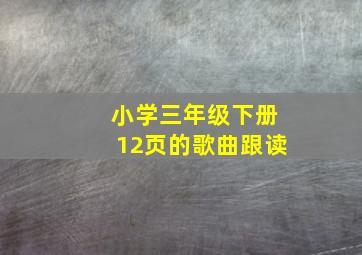 小学三年级下册
12页的歌曲跟读